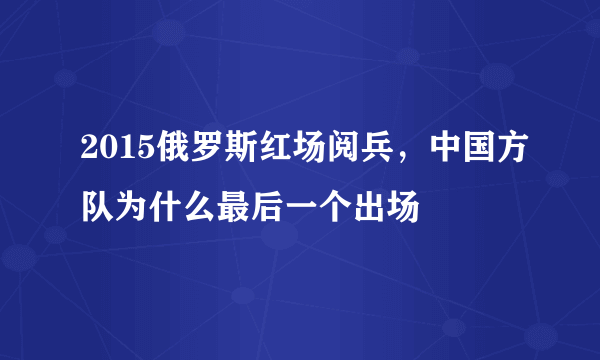 2015俄罗斯红场阅兵，中国方队为什么最后一个出场